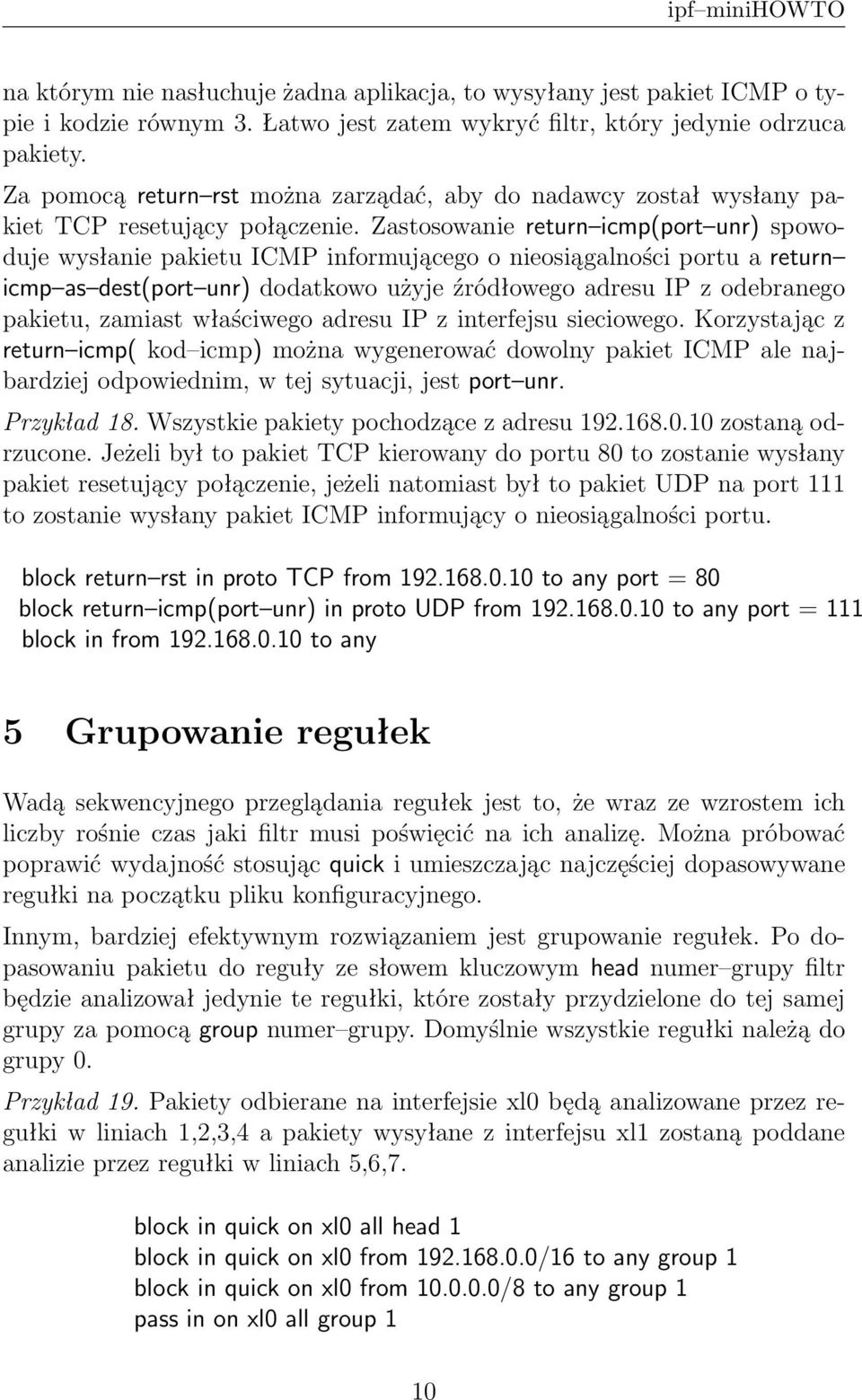 ipf–miniHOWTO

na którym nie nasłuchuje żadna aplikacja, to wysyłany jest pakiet ICMP o typie i kodzie równym 3. Łatwo jest zatem wykryć filtr, który jedynie odrzuca pakiety.

Za pomocą return–rst można zarządać, aby do nadawcy został wysłany pakiet TCP resetujący połączenie. Zastosowanie return–icmp(port–unr) spowoduje wysłanie pakietu ICMP informującego o nieosiągalności portu a return–icmp–as–dest(port–unr) dodatkowo użyje źródłowego adresu IP z odebranego pakietu, zamiast właściwego adresu IP z interfejsu sieciowego. Korzystając z return–icmp( kod–icmp) można wygenerować dowolny pakiet ICMP ale najbardziej odpowiednim, w tej sytuacji, jest port–unr.

Przykład 18. Wszystkie pakiety pochodzące z adresu 192.168.0.10 zostaną odrzucone. Jeżeli był to pakiet TCP kierowany do portu 80 to zostanie wysłany pakiet resetujący połączenie, jeżeli natomiast był to pakiet UDP na port 111 to zostanie wysłany pakiet ICMP informujący o nieosiągalności portu.

block return–rst in proto TCP from 192.168.0.10 to any port = 80
block return–icmp(port–unr) in proto UDP from 192.168.0.10 to any port = 111
block in from 192.168.0.10 to any

5 Grupowanie regułek

Wadą sekwencyjnego przeglądania regułek jest to, że wraz ze wzrostem ich liczby rośnie czas jaki filtr musi poświęcić na ich analizę. Można próbować poprawić wydajność stosując quick i umieszczając najczęściej dopasowywane regułki na początku pliku konfiguracyjnego.

Innym, bardziej efektywnym rozwiązaniem jest grupowanie regułek. Po dopasowaniu pakietu do reguły ze słowem kluczowym head numer–grupy filtr będzie analizował jedynie te regułki, które zostały przydzielone do tej samej grupy za pomocą group numer–grupy. Domyślnie wszystkie regułki należą do grupy 0.

Przykład 19. Pakiety odbierane na interfejsie xl0 będą analizowane przez regułki w liniach 1,2,3,4 a pakiety wysyłane z interfejsu xl1 zostaną poddane analizie przez regułki w liniach 5,6,7.

block in quick on xl0 all head 1
block in quick on xl0 from 192.168.0.0/16 to any group 1
block in quick on xl0 from 10.0.0.0/8 to any group 1
pass in on xl0 all group 1

10